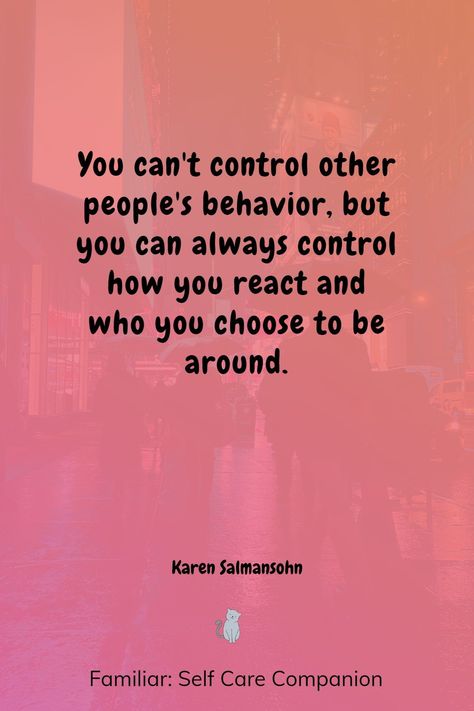 You can't control other people's behavior, but you can always control how you react and who you choose to be around.

Karen Salmansohn

Familiar: Self Care Companion